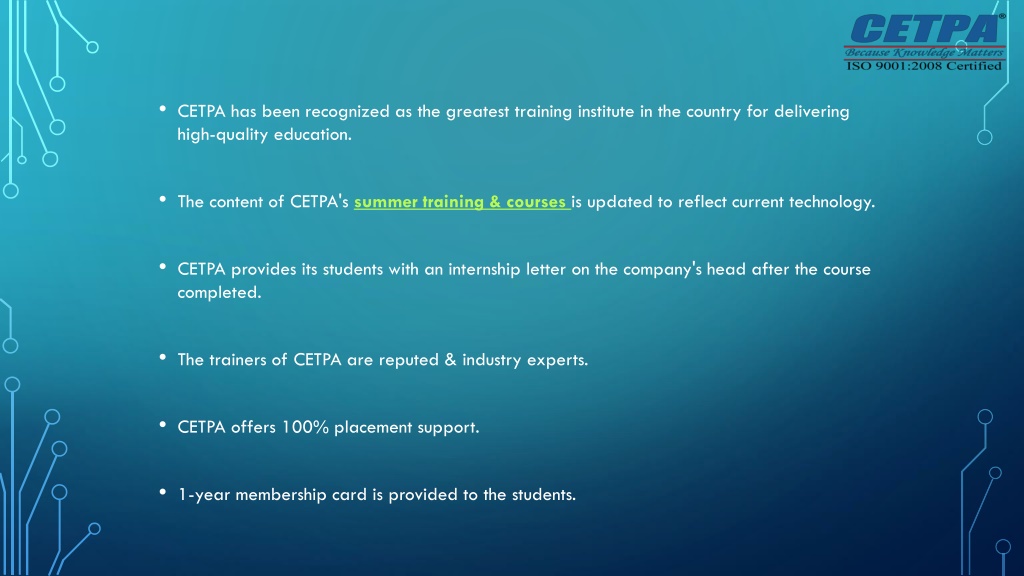 CETPA®
Because Knowledge Matters
ISO 9001:2008 Certified

• CETPA has been recognized as the greatest training institute in the country for delivering high-quality education.

• The content of CETPA's summer training & courses is updated to reflect current technology.

• CETPA provides its students with an internship letter on the company's head after the course completed.

• The trainers of CETPA are reputed & industry experts.

• CETPA offers 100% placement support.

• 1-year membership card is provided to the students.